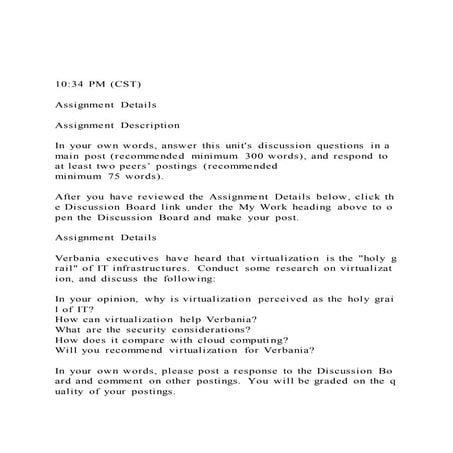 10:34 PM (CST)

Assignment Details

Assignment Description

In your own words, answer this unit's discussion questions in a main post (recommended minimum 300 words), and respond to at least two peers' postings (recommended minimum 75 words).

After you have reviewed the Assignment Details below, click th e Discussion Board link under the My Work heading above to o pen the Discussion Board and make your post.

Assignment Details

Verbania executives have heard that virtualization is the "holy g rail" of IT infrastructures. Conduct some research on virtualizat ion, and discuss the following:

In your opinion, why is virtualization perceived as the holy grai l of IT?
How can virtualization help Verbania?
What are the security considerations?
How does it compare with cloud computing?
Will you recommend virtualization for Verbania?

In your own words, please post a response to the Discussion Bo ard and comment on other postings. You will be graded on the q uality of your postings.